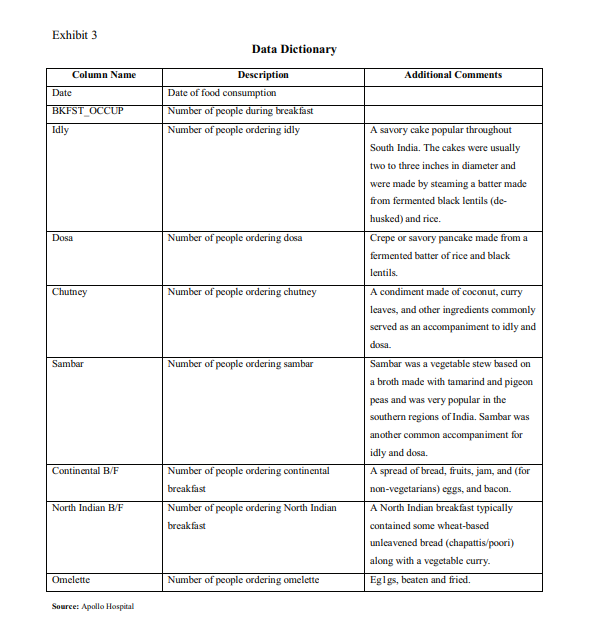 Exhibit 3

Data Dictionary

| Column Name | Description | Additional Comments |
|---|---|---|
| Date | Date of food consumption | |
| BKFST_OCCUP | Number of people during breakfast | |
| Idly | Number of people ordering idly | A savory cake popular throughout South India. The cakes were usually two to three inches in diameter and were made by steaming a batter made from fermented black lentils (de-husked) and rice. |
| Dosa | Number of people ordering dosa | Crepe or savory pancake made from a fermented batter of rice and black lentils. |
| Chutney | Number of people ordering chutney | A condiment made of coconut, curry leaves, and other ingredients commonly served as an accompaniment to idly and dosa. |
| Sambar | Number of people ordering sambar | Sambar was a vegetable stew based on a broth made with tamarind and pigeon peas and was very popular in the southern regions of India. Sambar was another common accompaniment for idly and dosa. |
| Continental B/F | Number of people ordering continental breakfast | A spread of bread, fruits, jam, and (for non-vegetarians) eggs, and bacon. |
| North Indian B/F | Number of people ordering North Indian breakfast | A North Indian breakfast typically contained some wheat-based unleavened bread (chapattis/poori) along with a vegetable curry. |
| Omelette | Number of people ordering omelette | Eg1gs, beaten and fried. |

Source: Apollo Hospital